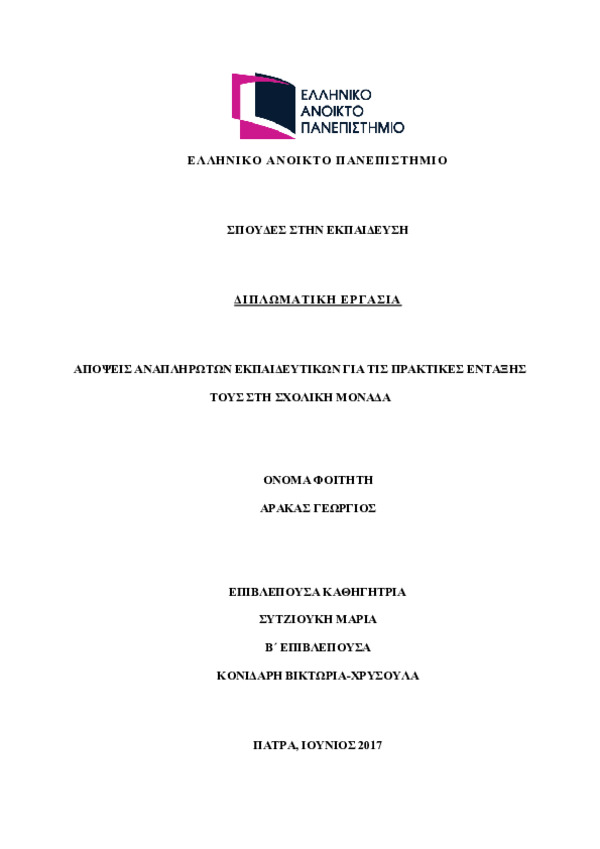 ΕΛΛΗΝΙΚΟ ΑΝΟΙΚΤΟ ΠΑΝΕΠΙΣΤΗΜΙΟ

ΕΛΛΗΝΙΚΟ ΑΝΟΙΚΤΟ ΠΑΝΕΠΙΣΤΗΜΙΟ

ΣΠΟΥΔΕΣ ΣΤΗΝ ΕΚΠΑΙΔΕΥΣΗ

ΔΙΠΛΩΜΑΤΙΚΗ ΕΡΓΑΣΙΑ

ΑΠΟΨΕΙΣ ΑΝΑΠΛΗΡΩΤΩΝ ΕΚΠΑΙΔΕΥΤΙΚΩΝ ΓΙΑ ΤΙΣ ΠΡΑΚΤΙΚΕΣ ΕΝΤΑΞΗΣ ΤΟΥΣ ΣΤΗ ΣΧΟΛΙΚΗ ΜΟΝΑΔΑ

ΟΝΟΜΑ ΦΟΙΤΗΤΗ

ΑΡΑΚΑΣ ΓΕΩΡΓΙΟΣ

ΕΠΙΒΛΕΠΟΥΣΑ ΚΑΘΗΓΗΤΡΙΑ

ΣΥΤΖΙΟΥΚΗ ΜΑΡΙΑ

Β΄ ΕΠΙΒΛΕΠΟΥΣΑ

ΚΟΝΙΔΑΡΗ ΒΙΚΤΩΡΙΑ-ΧΡΥΣΟΥΛΑ

ΠΑΤΡΑ, ΙΟΥΝΙΟΣ 2017